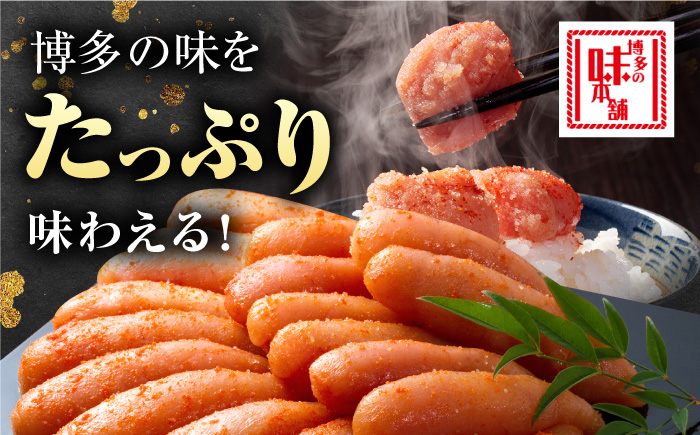 博多の味を
たっぷり
味わえる!

博多の味本舗